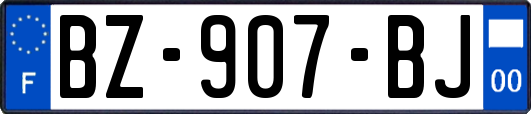 F
BZ-907-BJ
00